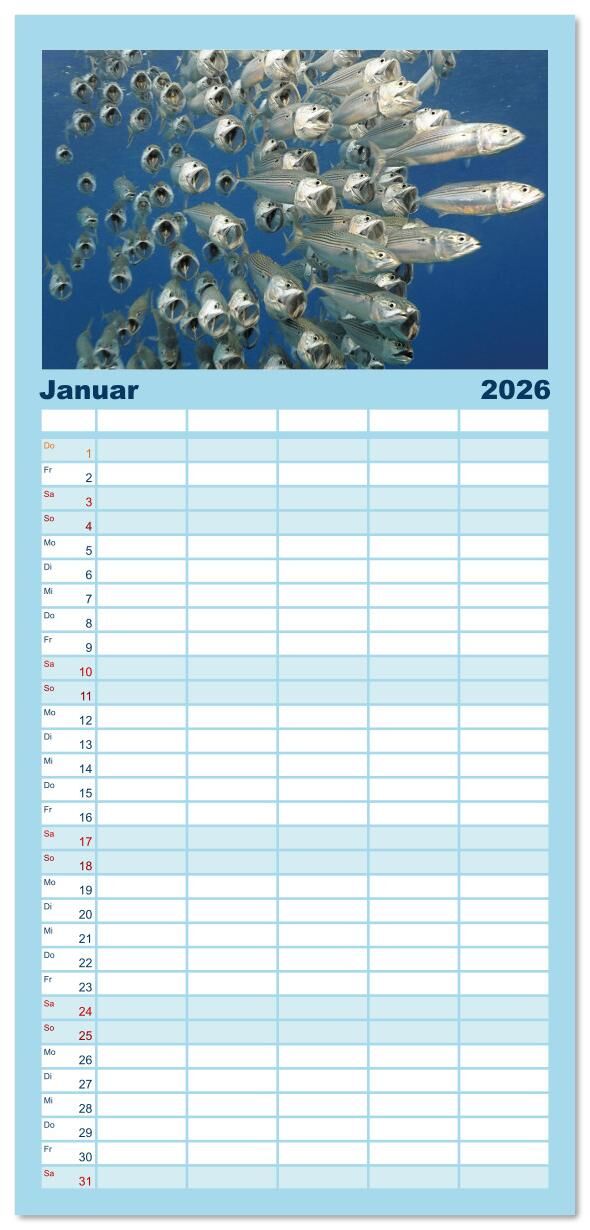 Januar 2026

Do 1
Fr 2
Sa 3
So 4
Mo 5
Di 6
Mi 7
Do 8
Fr 9
Sa 10
So 11
Mo 12
Di 13
Mi 14
Do 15
Fr 16
Sa 17
So 18
Mo 19
Di 20
Mi 21
Do 22
Fr 23
Sa 24
So 25
Mo 26
Di 27
Mi 28
Do 29
Fr 30
Sa 31